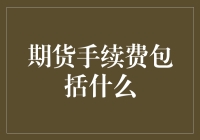 期货手续费包括什么